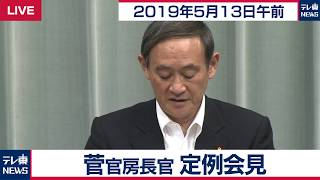 LIVE

2019年5月13日午前

テレ東 NEWS

テレ東 NEWS

菅官房長官 定例会見